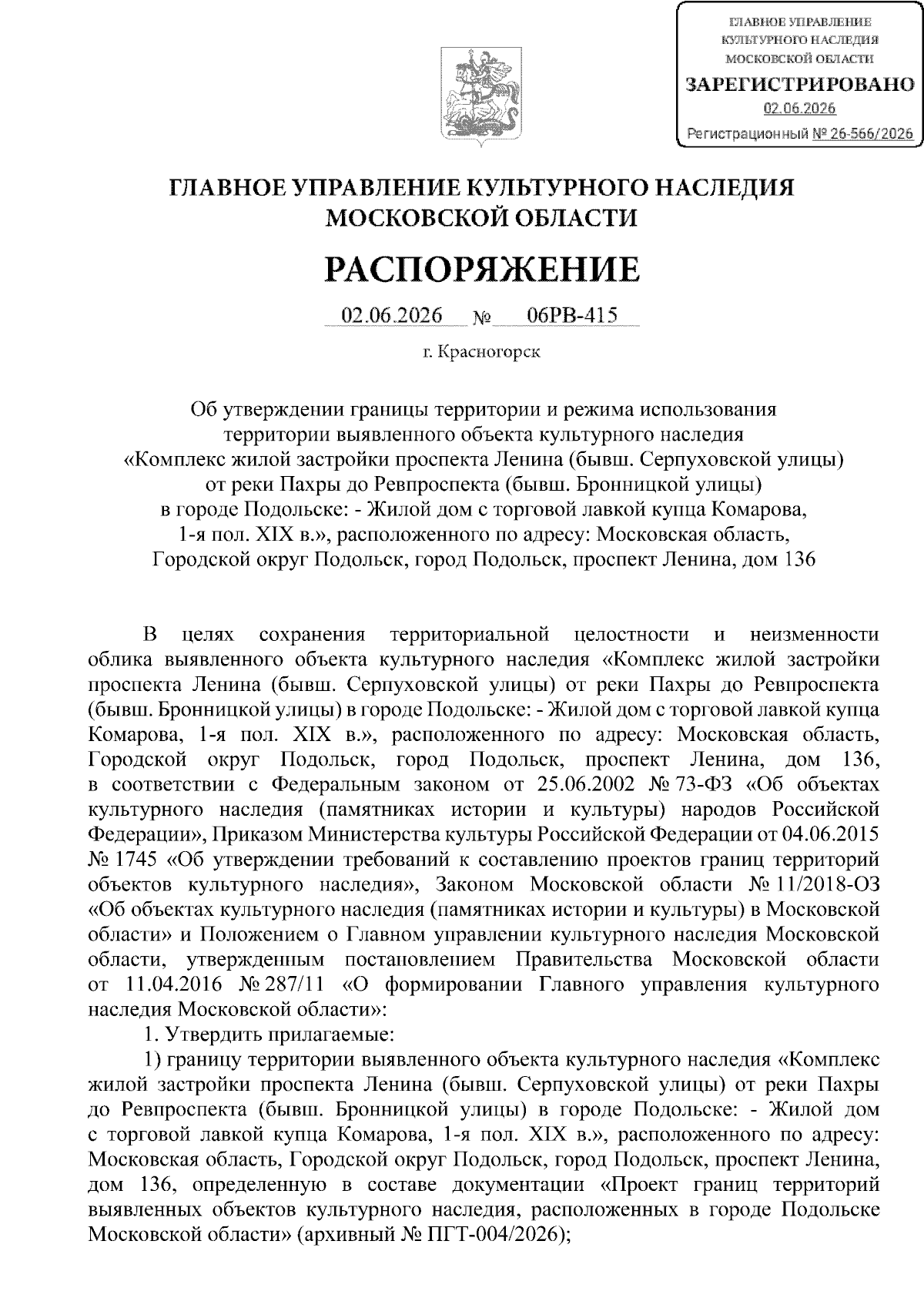 ГЛАВНОЕ УПРАВЛЕНИЕ КУЛЬТУРНОГО НАСЛЕДИЯ МОСКОВСКОЙ ОБЛАСТИ
ЗАРЕГИСТРИРОВАНО
02.06.2026
Регистрационный № 26-566/2026

ГЛАВНОЕ УПРАВЛЕНИЕ КУЛЬТУРНОГО НАСЛЕДИЯ МОСКОВСКОЙ ОБЛАСТИ

РАСПОРЯЖЕНИЕ

02.06.2026 № 06РВ-415

г. Красногорск

Об утверждении границы территории и режима использования территории выявленного объекта культурного наследия «Комплекс жилой застройки проспекта Ленина (бывш. Серпуховской улицы) от реки Пахры до Ревпроспекта (бывш. Бронницкой улицы) в городе Подольске: - Жилой дом с торговой лавкой купца Комарова, 1-я пол. XIX в.», расположенного по адресу: Московская область, Городской округ Подольск, город Подольск, проспект Ленина, дом 136

В целях сохранения территориальной целостности и неизменности облика выявленного объекта культурного наследия «Комплекс жилой застройки проспекта Ленина (бывш. Серпуховской улицы) от реки Пахры до Ревпроспекта (бывш. Бронницкой улицы) в городе Подольске: - Жилой дом с торговой лавкой купца Комарова, 1-я пол. XIX в.», расположенного по адресу: Московская область, Городской округ Подольск, город Подольск, проспект Ленина, дом 136, в соответствии с Федеральным законом от 25.06.2002 № 73-ФЗ «Об объектах культурного наследия (памятниках истории и культуры) народов Российской Федерации», Приказом Министерства культуры Российской Федерации от 04.06.2015 № 1745 «Об утверждении требований к составлению проектов границ территорий объектов культурного наследия», Законом Московской области № 11/2018-ОЗ «Об объектах культурного наследия (памятниках истории и культуры) в Московской области» и Положением о Главном управлении культурного наследия Московской области, утвержденным постановлением Правительства Московской области от 11.04.2016 № 287/11 «О формировании Главного управления культурного наследия Московской области»:

1. Утвердить прилагаемые:

1) границу территории выявленного объекта культурного наследия «Комплекс жилой застройки проспекта Ленина (бывш. Серпуховской улицы) от реки Пахры до Ревпроспекта (бывш. Бронницкой улицы) в городе Подольске: - Жилой дом с торговой лавкой купца Комарова, 1-я пол. XIX в.», расположенного по адресу: Московская область, Городской округ Подольск, город Подольск, проспект Ленина, дом 136, определенную в составе документации «Проект границ территорий выявленных объектов культурного наследия, расположенных в городе Подольске Московской области» (архивный № ПГТ-004/2026);